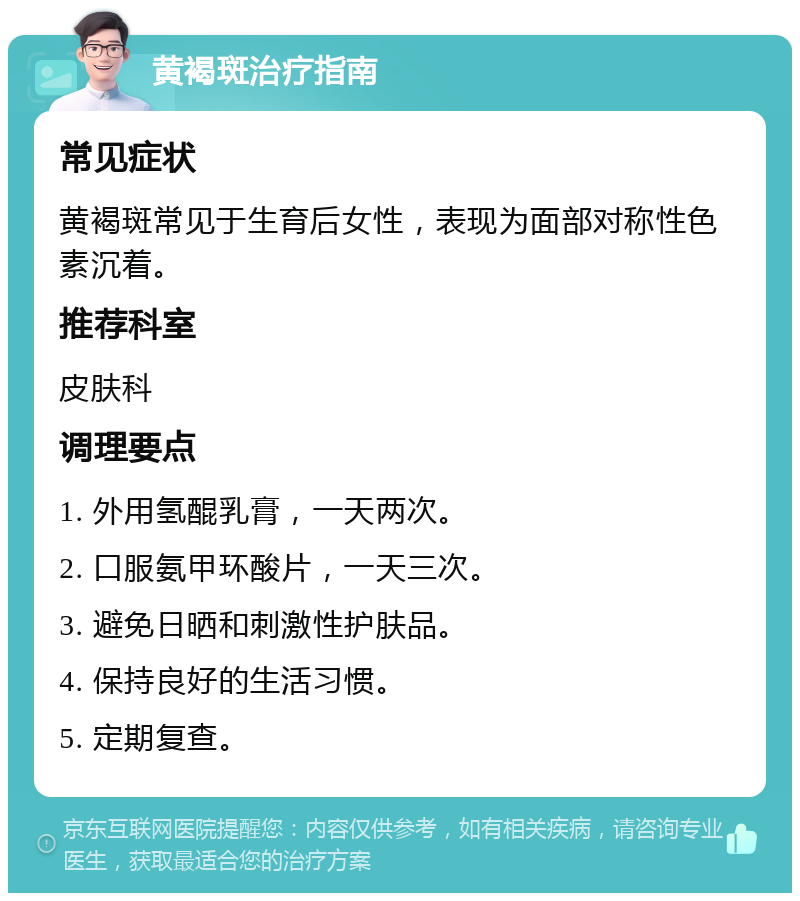 黄褐斑治疗指南

常见症状

黄褐斑常见于生育后女性，表现为面部对称性色素沉着。

推荐科室

皮肤科

调理要点

1. 外用氢醌乳膏，一天两次。

2. 口服氨甲环酸片，一天三次。

3. 避免日晒和刺激性护肤品。

4. 保持良好的生活习惯。

5. 定期复查。

京东互联网医院提醒您：内容仅供参考，如有相关疾病，请咨询专业医生，获取最适合您的治疗方案